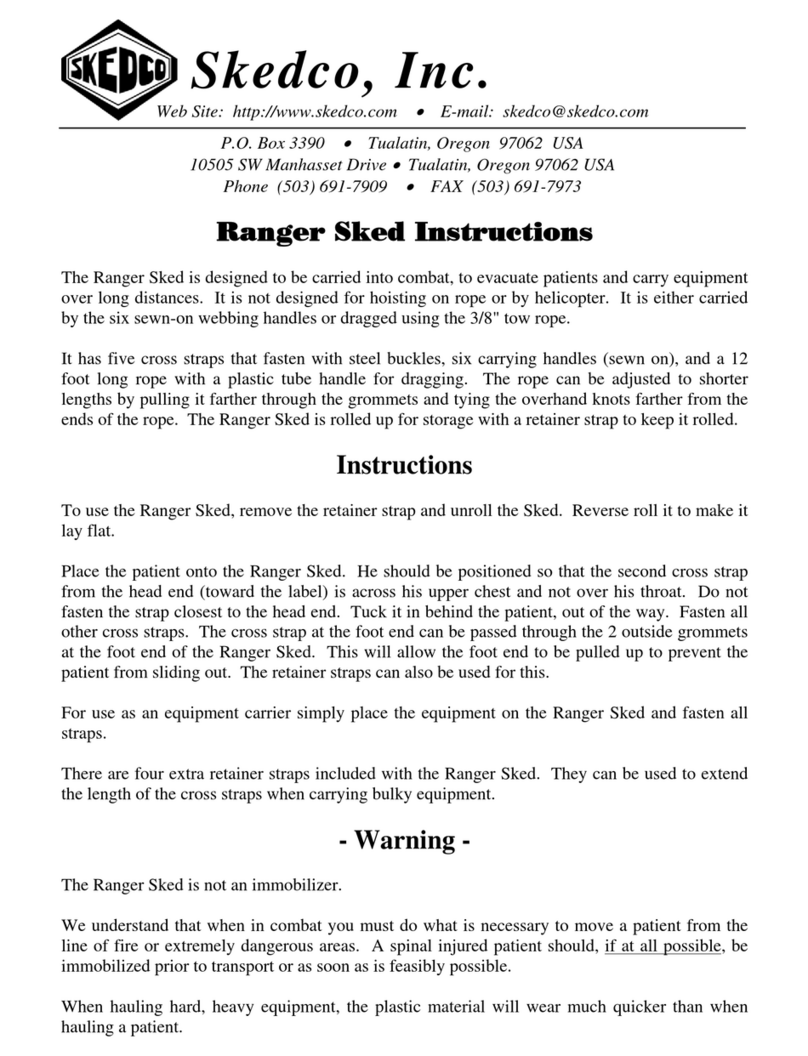 SKEDCO

Skedco, Inc.

Web Site: http://www.skedco.com • E-mail: skedco@skedco.com

P.O. Box 3390 • Tualatin, Oregon 97062 USA
10505 SW Manhasset Drive • Tualatin, Oregon 97062 USA
Phone (503) 691-7909 • FAX (503) 691-7973

Ranger Sked Instructions

The Ranger Sked is designed to be carried into combat, to evacuate patients and carry equipment over long distances. It is not designed for hoisting on rope or by helicopter. It is either carried by the six sewn-on webbing handles or dragged using the 3/8" tow rope.

It has five cross straps that fasten with steel buckles, six carrying handles (sewn on), and a 12 foot long rope with a plastic tube handle for dragging. The rope can be adjusted to shorter lengths by pulling it farther through the grommets and tying the overhand knots farther from the ends of the rope. The Ranger Sked is rolled up for storage with a retainer strap to keep it rolled.

Instructions

To use the Ranger Sked, remove the retainer strap and unroll the Sked. Reverse roll it to make it lay flat.

Place the patient onto the Ranger Sked. He should be positioned so that the second cross strap from the head end (toward the label) is across his upper chest and not over his throat. Do not fasten the strap closest to the head end. Tuck it in behind the patient, out of the way. Fasten all other cross straps. The cross strap at the foot end can be passed through the 2 outside grommets at the foot end of the Ranger Sked. This will allow the foot end to be pulled up to prevent the patient from sliding out. The retainer straps can also be used for this.

For use as an equipment carrier simply place the equipment on the Ranger Sked and fasten all straps.

There are four extra retainer straps included with the Ranger Sked. They can be used to extend the length of the cross straps when carrying bulky equipment.

- Warning -

The Ranger Sked is not an immobilizer.

We understand that when in combat you must do what is necessary to move a patient from the line of fire or extremely dangerous areas. A spinal injured patient should, if at all possible, be immobilized prior to transport or as soon as is feasibly possible.

When hauling hard, heavy equipment, the plastic material will wear much quicker than when hauling a patient.